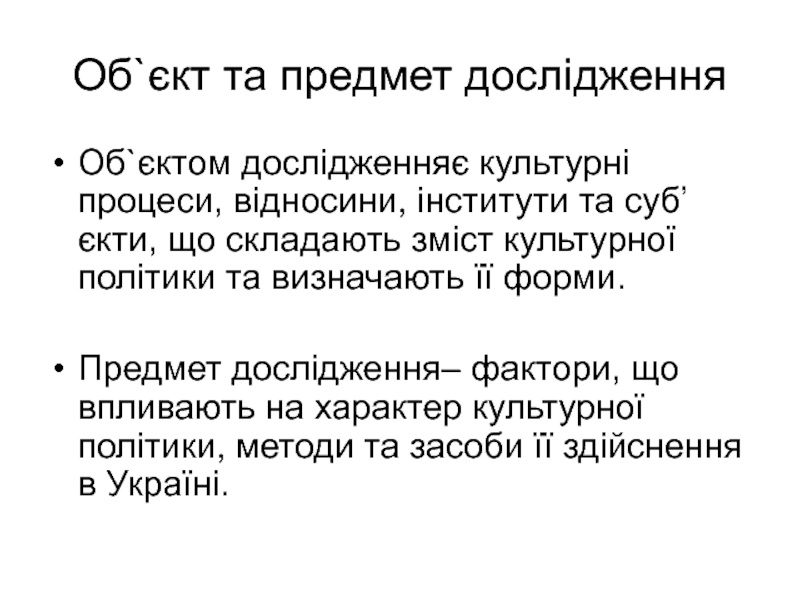 Об`єкт та предмет дослідження

• Об`єктом дослідженняє культурні процеси, відносини, інститути та суб' єкти, що складають зміст культурної політики та визначають її форми.

• Предмет дослідження– фактори, що впливають на характер культурної політики, методи та засоби її здійснення в Україні.